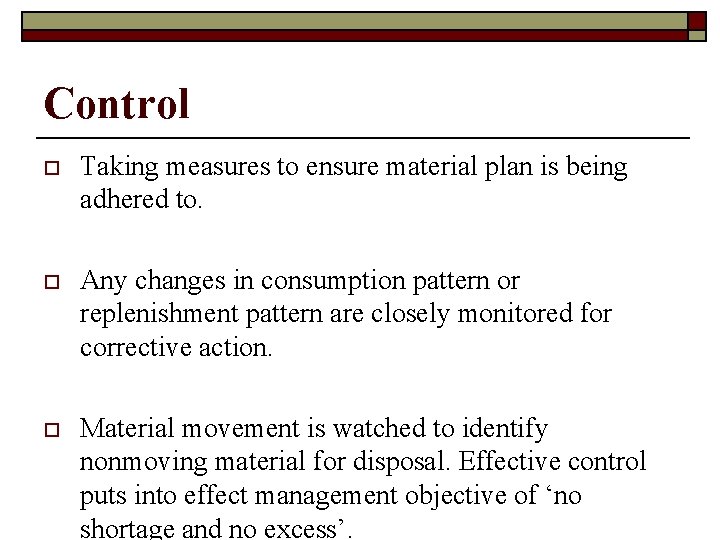 Control

Taking measures to ensure material plan is being adhered to.

Any changes in consumption pattern or replenishment pattern are closely monitored for corrective action.

Material movement is watched to identify nonmoving material for disposal. Effective control puts into effect management objective of ‘no shortage and no excess’.